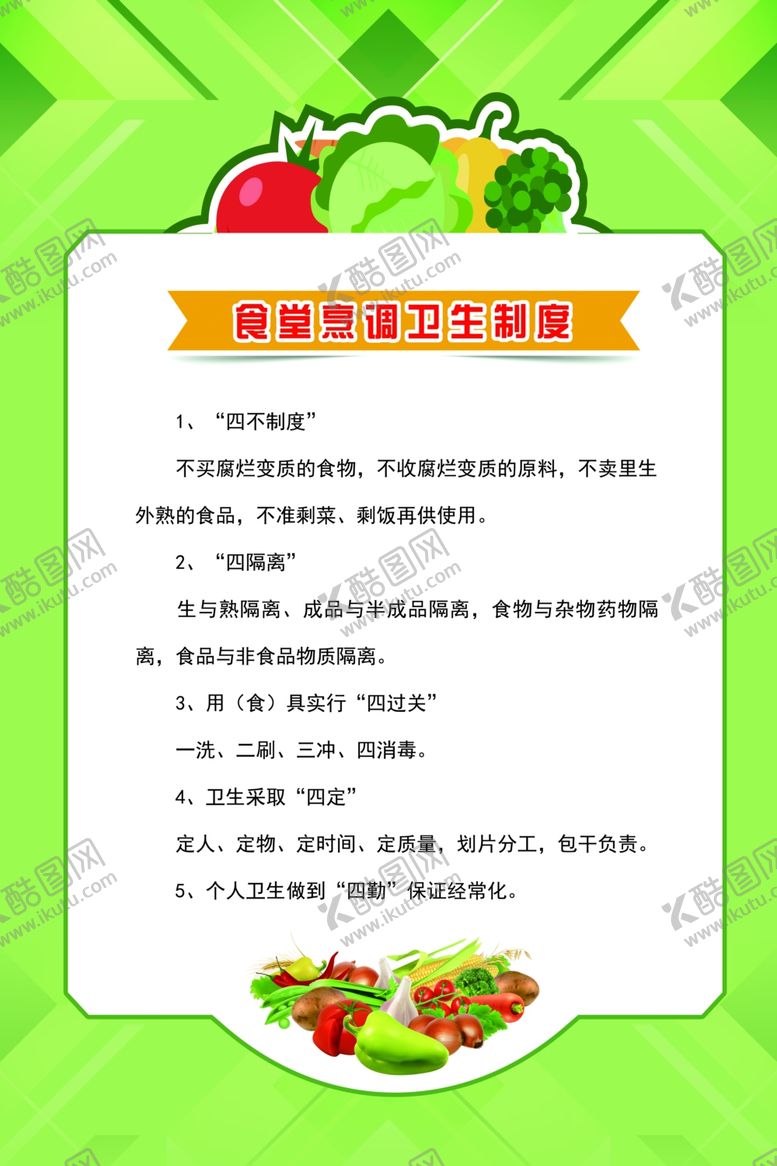 食堂烹调卫生制度

1、“四不制度”

不买腐烂变质的食物，不收腐烂变质的原料，不卖里生外熟的食品，不准剩菜、剩饭再供使用。

2、“四隔离”

生与熟隔离、成品与半成品隔离，食物与杂物药物隔离，食品与非食品物质隔离。

3、用（食）具实行“四过关”

一洗、二刷、三冲、四消毒。

4、卫生采取“四定”

定人、定物、定时间、定质量，划片分工，包干负责。

5、个人卫生做到“四勤”保证经常化。

酷图网 www.ikutu.com